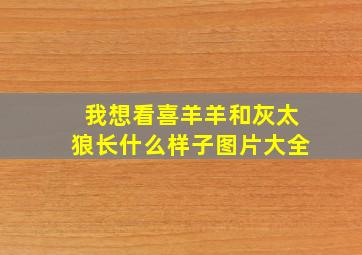 我想看喜羊羊和灰太狼长什么样子图片大全